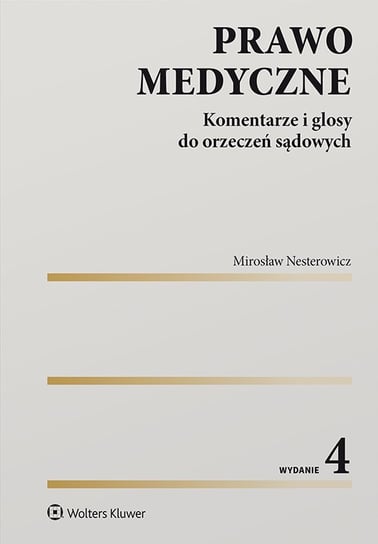 PRAWO
MEDYCZNE

Komentarze i glosy
do orzeczeń sądowych

Mirosław Nesterowicz

WYDANIE 4

Wolters Kluwer